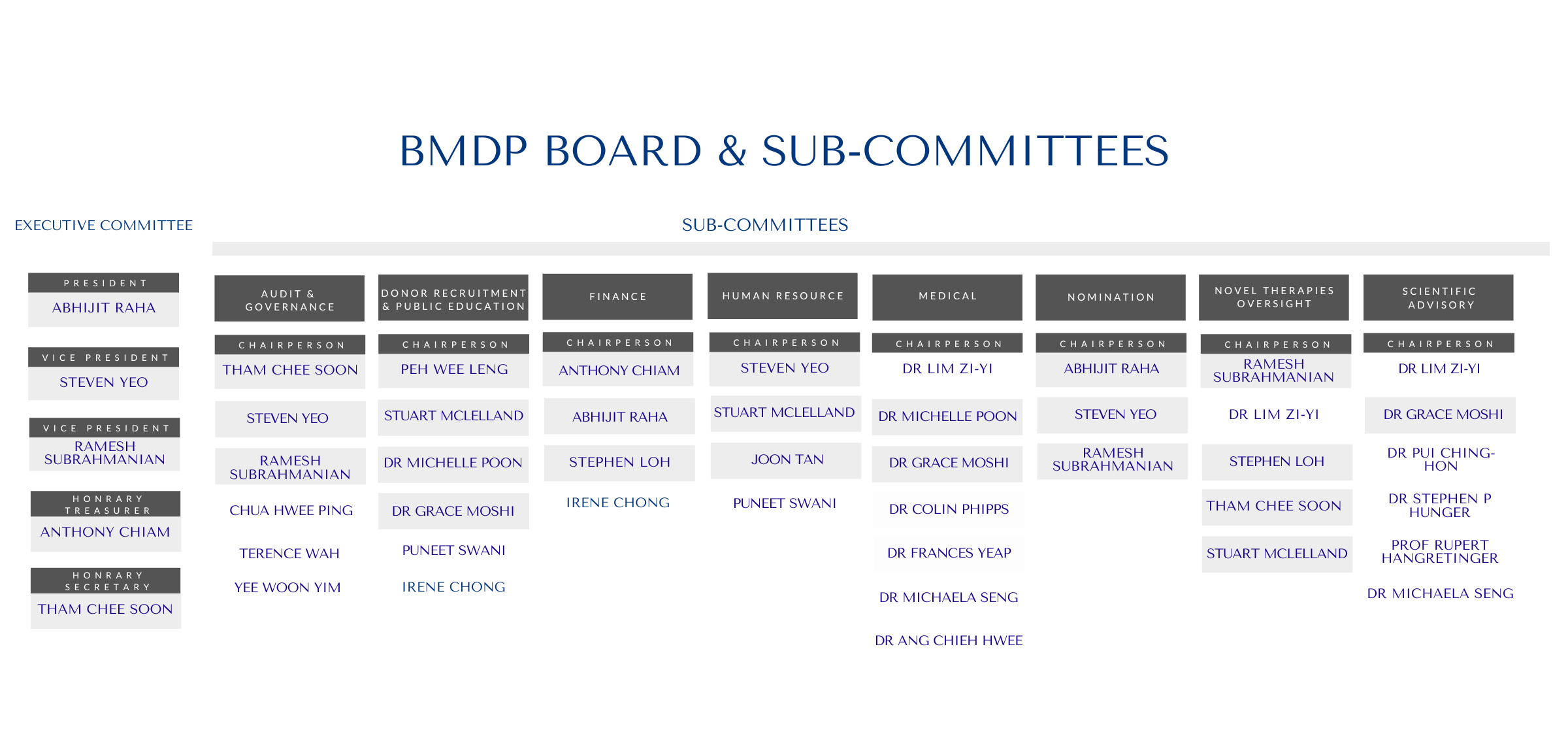 BMDP BOARD & SUB-COMMITTEES

EXECUTIVE COMMITTEE

PRESIDENT
ABHIJIT RAHA

VICE PRESIDENT
STEVEN YEO

VICE PRESIDENT
RAMESH SUBRAHMANIAN

HONRARY TREASURER
ANTHONY CHIAM

HONRARY SECRETARY
THAM CHEE SOON

SUB-COMMITTEES

AUDIT & GOVERNANCE
CHAIRPERSON
THAM CHEE SOON
STEVEN YEO
RAMESH SUBRAHMANIAN
CHUA HWEE PING
TERENCE WAH
YEE WOON YIM

DONOR RECRUITMENT & PUBLIC EDUCATION
CHAIRPERSON
PEH WEE LENG
STUART MCLELLAND
DR MICHELLE POON
DR GRACE MOSHI
PUNEET SWANI
IRENE CHONG

FINANCE
CHAIRPERSON
ANTHONY CHIAM
ABHIJIT RAHA
STEPHEN LOH
IRENE CHONG

HUMAN RESOURCE
CHAIRPERSON
STEVEN YEO
STUART MCLELLAND
JOON TAN
PUNEET SWANI

MEDICAL
CHAIRPERSON
DR LIM ZI-YI
DR MICHELLE POON
DR GRACE MOSHI
DR COLIN PHIPPS
DR FRANCES YEAP
DR MICHAELA SENG
DR ANG CHIEH HWEE

NOMINATION
CHAIRPERSON
ABHIJIT RAHA
STEVEN YEO
RAMESH SUBRAHMANIAN

NOVEL THERAPIES OVERSIGHT
CHAIRPERSON
RAMESH SUBRAHMANIAN
DR LIM ZI-YI
STEPHEN LOH
THAM CHEE SOON
STUART MCLELLAND

SCIENTIFIC ADVISORY
CHAIRPERSON
DR LIM ZI-YI
DR GRACE MOSHI
DR PUI CHING-HON
DR STEPHEN P HUNGER
PROF RUPERT HANGRETINGER
DR MICHAELA SENG